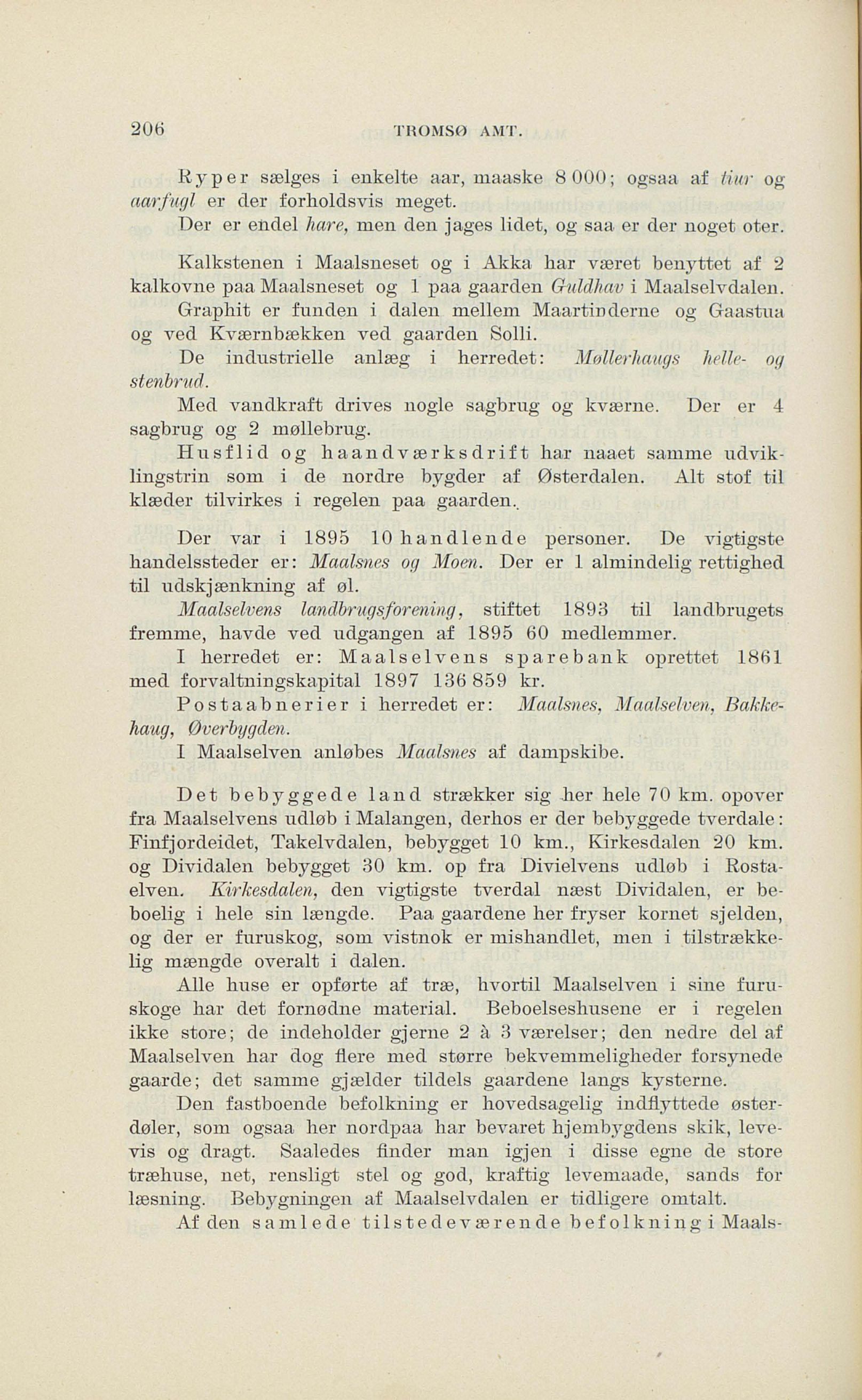 206 TROMSØ AMT.

Ryper sælges i enkelte aar, maaske 8 000; ogsaa af tiur og aarfugl er der forholdsvis meget.

Der er endel hare, men den jages lidet, og saa er der noget oter.

Kalkstenen i Maalsneset og i Akka har været benyttet af 2 kalkovne paa Maalsneset og 1 paa gaarden Guldhav i Maalselvdalen.

Graphit er funden i dalen mellem Maartinderne og Gaastua og ved Kværnbækken ved gaarden Solli.

De industrielle anlæg i herredet: Møllerhaugs helle- og stenbrud.

Med vandkraft drives nogle sagbrug og kværne. Der er 4 sagbrug og 2 møllebrug.

Husflid og haandværksdrift har naaet samme udviklingstrin som i de nordre bygder af Østerdalen. Alt stof til klæder tilvirkes i regelen paa gaarden.

Der var i 1895 10 handlende personer. De vigtigste handelssteder er: Maalsnes og Moen. Der er 1 almindelig rettighed til udskjænkning af øl.

Maalselvens landbrugsforening, stiftet 1893 til landbrugets fremme, havde ved udgangen af 1895 60 medlemmer.

I herredet er: Maalselvens sparebank oprettet 1861 med forvaltningskapital 1897 136 859 kr.

Postaabnerier i herredet er: Maalsnes, Maalselven, Bakkehaug, Øverbygden.

I Maalselven anløbes Maalsnes af dampskibe.

Det bebyggede land strækker sig her hele 70 km. opover fra Maalselvens udløb i Malangen, derhos er der bebyggede tverdale: Finfjordeidet, Takelvdalen, bebygget 10 km., Kirkesdalen 20 km. og Dividalen bebygget 30 km. op fra Divielvens udløb i Rostaelven. Kirkesdalen, den vigtigste tverdal næst Dividalen, er beboelig i hele sin længde. Paa gaardene her fryser kornet sjelden, og der er furuskog, som vistnok er mishandlet, men i tilstrækkelig mængde overalt i dalen.

Alle huse er opførte af træ, hvortil Maalselven i sine furuskoge har det fornødne material. Beboelseshusene er i regelen ikke store; de indeholder gjerne 2 à 3 værelser; den nedre del af Maalselven har dog flere med større bekvemmeligheder forsynede gaarde; det samme gjælder tildels gaardene langs kysterne.

Den fastboende befolkning er hovedsagelig indflyttede østerdøler, som ogsaa her nordpaa har bevaret hjembygdens skik, levevis og dragt. Saaledes finder man igjen i disse egne de store træhuse, net, rensligt stel og god, kraftig levemaade, sands for læsning. Bebygningen af Maalselvdalen er tidligere omtalt.

Af den samlede tilstedeværende befolkning i Maals-